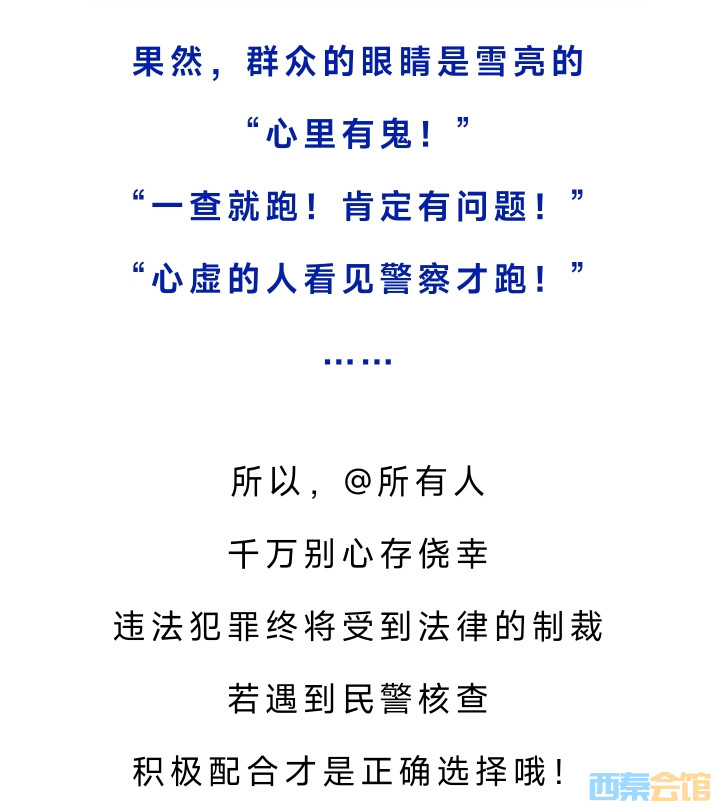 果然，群众的眼睛是雪亮的

“心里有鬼！”

“一查就跑！肯定有问题！”

“心虚的人看见警察才跑！”

……

所以，@所有人

千万别心存侥幸

违法犯罪终将受到法律的制裁

若遇到民警核查

积极配合才是正确选择哦！

西秦会馆